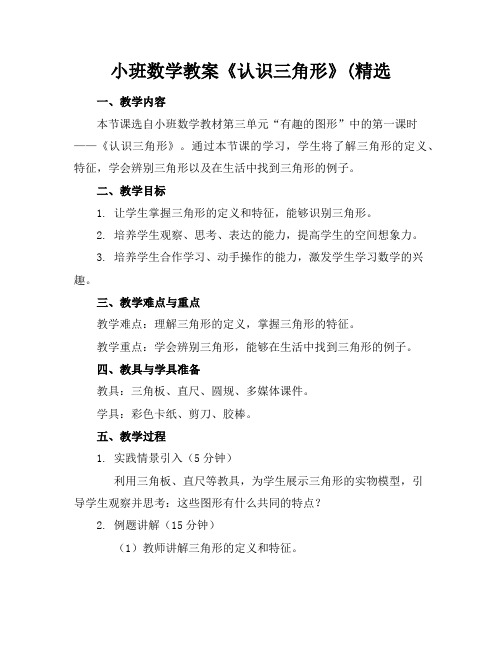 小班数学教案《认识三角形》(精选

一、教学内容

本节课选自小班数学教材第三单元“有趣的图形”中的第一课时——《认识三角形》。通过本节课的学习，学生将了解三角形的定义、特征，学会辨别三角形以及在生活中找到三角形的例子。

二、教学目标

1. 让学生掌握三角形的定义和特征，能够识别三角形。

2. 培养学生观察、思考、表达的能力，提高学生的空间想象力。

3. 培养学生合作学习、动手操作的能力，激发学生学习数学的兴趣。

三、教学难点与重点

教学难点：理解三角形的定义，掌握三角形的特征。

教学重点：学会辨别三角形，能够在生活中找到三角形的例子。

四、教具与学具准备

教具：三角板、直尺、圆规、多媒体课件。

学具：彩色卡纸、剪刀、胶棒。

五、教学过程

1. 实践情景引入（5 分钟）

利用三角板、直尺等教具，为学生展示三角形的实物模型，引导学生观察并思考：这些图形有什么共同的特点？

2. 例题讲解（15 分钟）

（1）教师讲解三角形的定义和特征。